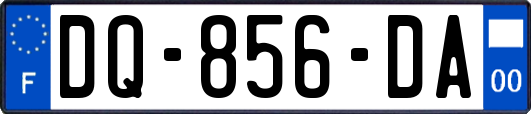 F

DQ-856-DA

00